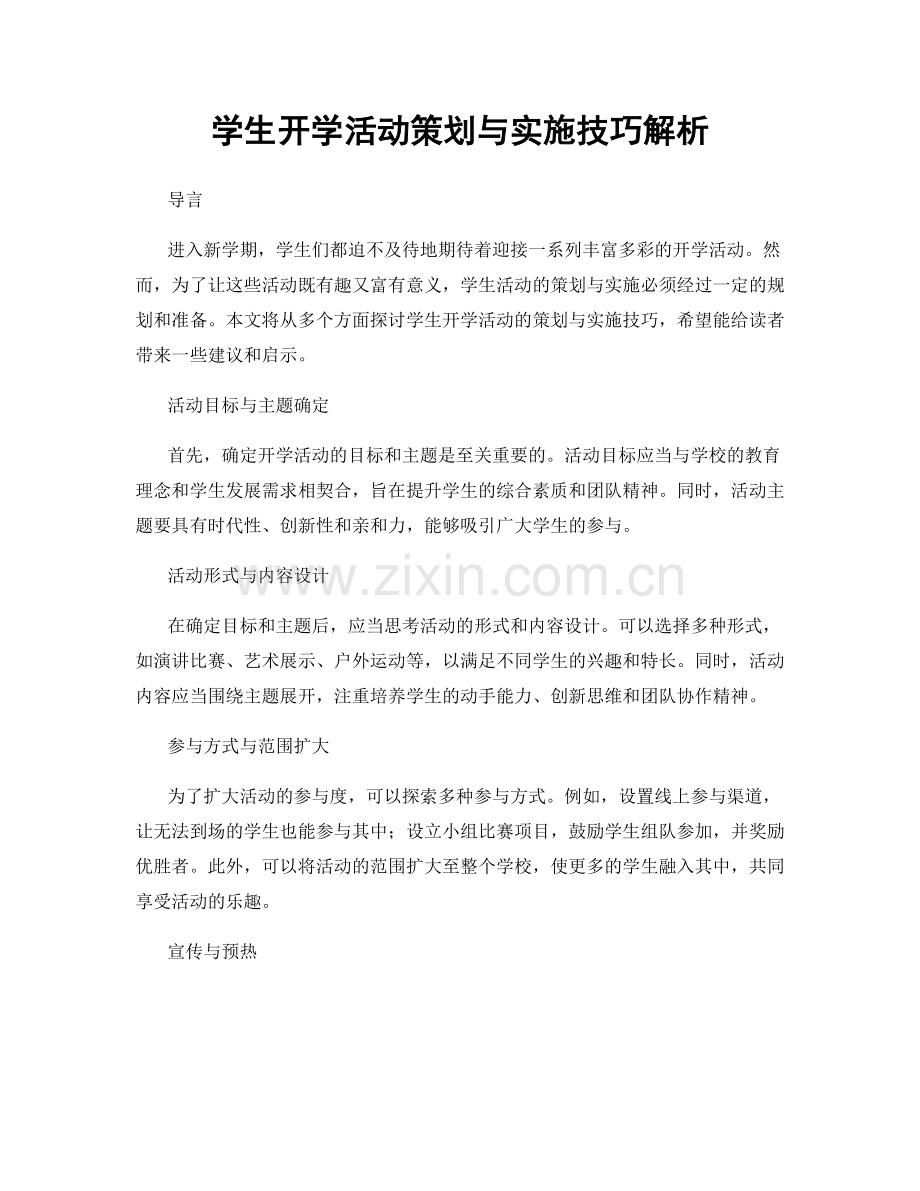 学生开学活动策划与实施技巧解析

导言

进入新学期，学生们都迫不及待地期待着迎接一系列丰富多彩的开学活动。然而，为了让这些活动既有趣又富有意义，学生活动的策划与实施必须经过一定的规划和准备。本文将从多个方面探讨学生开学活动的策划与实施技巧，希望能给读者带来一些建议和启示。

活动目标与主题确定

首先，确定开学活动的目标和主题是至关重要的。活动目标应当与学校的教育理念和学生发展需求相契合，旨在提升学生的综合素质和团队精神。同时，活动主题要具有时代性、创新性和亲和力，能够吸引广大学生的参与。

活动形式与内容设计

www.zixin.com.cn

在确定目标和主题后，应当思考活动的形式和内容设计。可以选择多种形式，如演讲比赛、艺术展示、户外运动等，以满足不同学生的兴趣和特长。同时，活动内容应当围绕主题展开，注重培养学生的动手能力、创新思维和团队协作精神。

参与方式与范围扩大

为了扩大活动的参与度，可以探索多种参与方式。例如，设置线上参与渠道，让无法到场的学生也能参与其中；设立小组比赛项目，鼓励学生组队参加，并奖励优胜者。此外，可以将活动的范围扩大至整个学校，使更多的学生融入其中，共同享受活动的乐趣。

宣传与预热